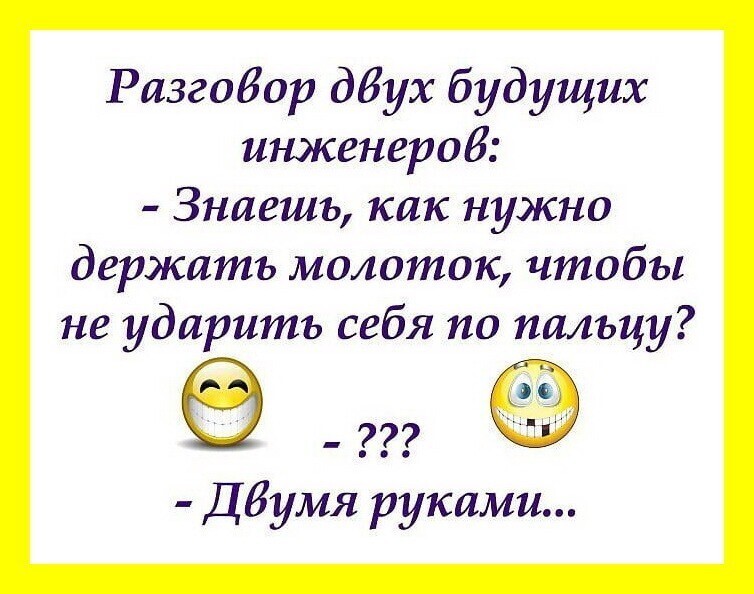 Разговор двух будущих инженеров:
- Знаешь, как нужно держать молоток, чтобы не ударить себя по пальцу?
- ???
- Двумя руками...